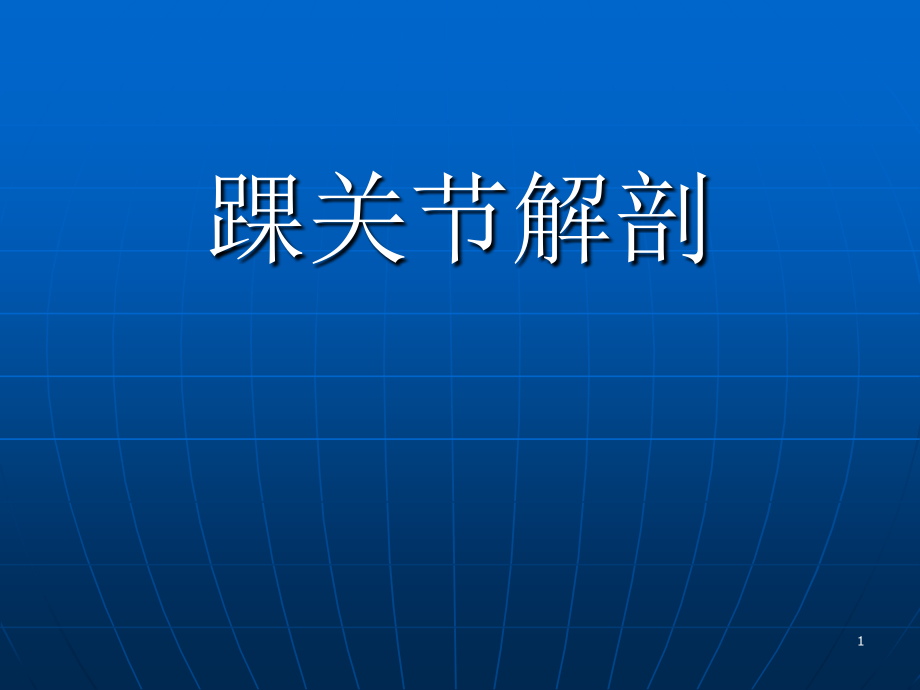 踝关节解剖

1